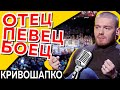 ОТЕЦ
ПЕВЕЦ
БОЕЦ
КРИВОШАПКО